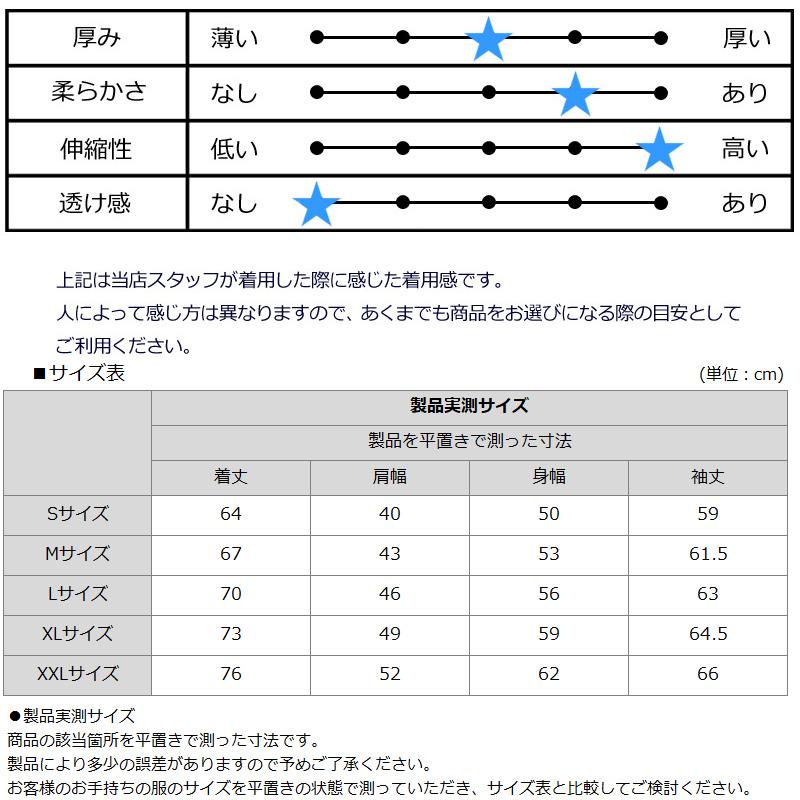 | 厚み | 薄い | 厚い |
|---|---|---|
| 柔らかさ | なし | あり |
| 伸縮性 | 低い | 高い |
| 透け感 | なし | あり |

上記は当店スタッフが着用した際に感じた着用感です。

人によって感じ方は異なりますので、あくまでも商品をお選びになる際の目安としてご利用ください。

■サイズ表

(単位：cm)

|  | 製品実測サイズ |  |  |  |
|---|---|---|---|---|
|  | 製品を平置きで測った寸法 |  |  |  |
|  | 着丈 | 肩幅 | 身幅 | 袖丈 |
| Sサイズ | 64 | 40 | 50 | 59 |
| Mサイズ | 67 | 43 | 53 | 61.5 |
| Lサイズ | 70 | 46 | 56 | 63 |
| XLサイズ | 73 | 49 | 59 | 64.5 |
| XXLサイズ | 76 | 52 | 62 | 66 |

●製品実測サイズ
商品の該当箇所を平置きで測った寸法です。
製品により多少の誤差がありますので予めご了承ください。
お客様のお手持ちの服のサイズを平置きの状態で測っていただき、サイズ表と比較してご検討ください。